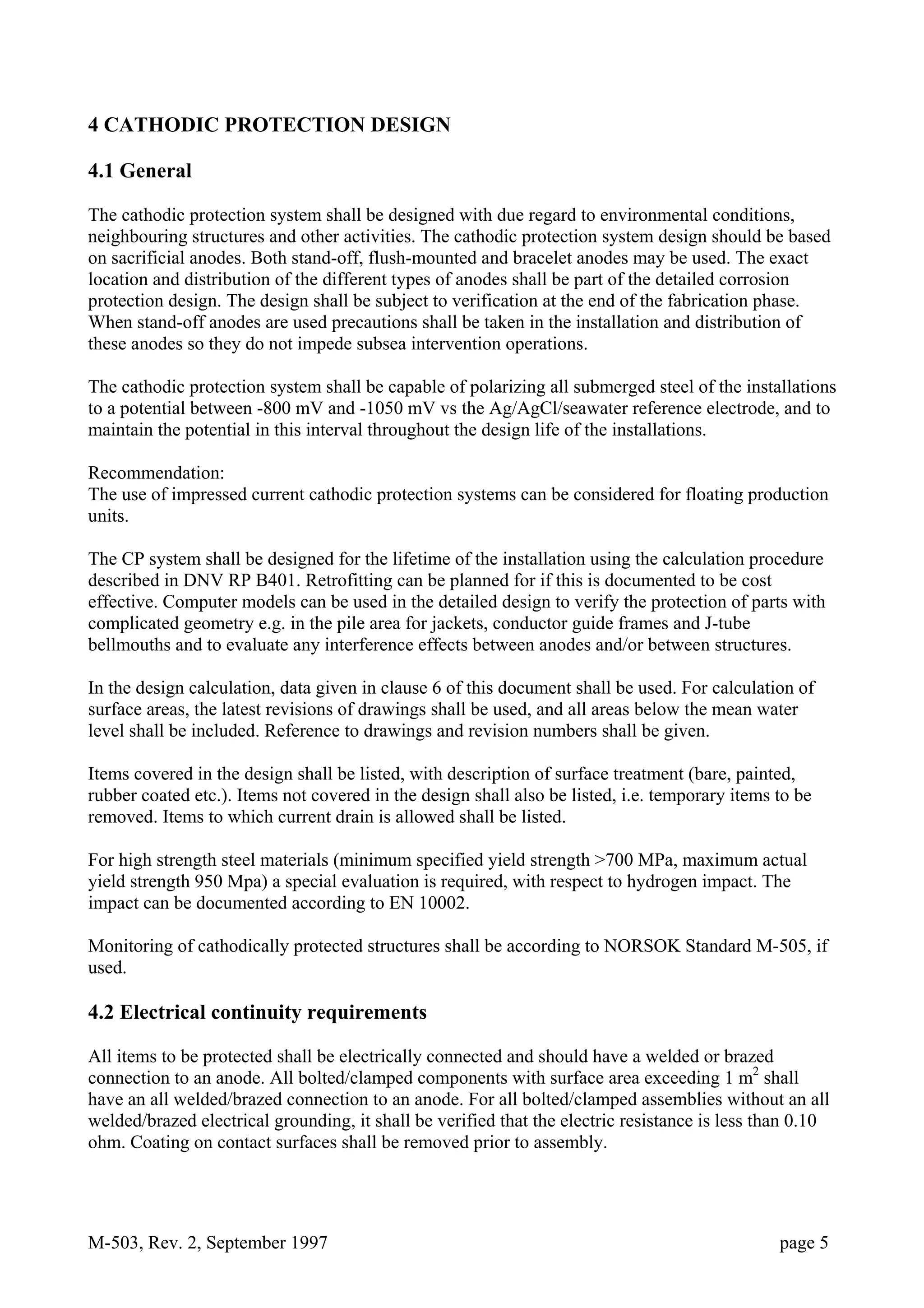 4 CATHODIC PROTECTION DESIGN

4.1 General

The cathodic protection system shall be designed with due regard to environmental conditions, neighbouring structures and other activities. The cathodic protection system design should be based on sacrificial anodes. Both stand-off, flush-mounted and bracelet anodes may be used. The exact location and distribution of the different types of anodes shall be part of the detailed corrosion protection design. The design shall be subject to verification at the end of the fabrication phase. When stand-off anodes are used precautions shall be taken in the installation and distribution of these anodes so they do not impede subsea intervention operations.

The cathodic protection system shall be capable of polarizing all submerged steel of the installations to a potential between -800 mV and -1050 mV vs the Ag/AgCl/seawater reference electrode, and to maintain the potential in this interval throughout the design life of the installations.

Recommendation:
The use of impressed current cathodic protection systems can be considered for floating production units.

The CP system shall be designed for the lifetime of the installation using the calculation procedure described in DNV RP B401. Retrofitting can be planned for if this is documented to be cost effective. Computer models can be used in the detailed design to verify the protection of parts with complicated geometry e.g. in the pile area for jackets, conductor guide frames and J-tube bellmouths and to evaluate any interference effects between anodes and/or between structures.

In the design calculation, data given in clause 6 of this document shall be used. For calculation of surface areas, the latest revisions of drawings shall be used, and all areas below the mean water level shall be included. Reference to drawings and revision numbers shall be given.

Items covered in the design shall be listed, with description of surface treatment (bare, painted, rubber coated etc.). Items not covered in the design shall also be listed, i.e. temporary items to be removed. Items to which current drain is allowed shall be listed.

For high strength steel materials (minimum specified yield strength >700 MPa, maximum actual yield strength 950 Mpa) a special evaluation is required, with respect to hydrogen impact. The impact can be documented according to EN 10002.

Monitoring of cathodically protected structures shall be according to NORSOK Standard M-505, if used.

4.2 Electrical continuity requirements

All items to be protected shall be electrically connected and should have a welded or brazed connection to an anode. All bolted/clamped components with surface area exceeding 1 $m^2$ shall have an all welded/brazed connection to an anode. For all bolted/clamped assemblies without an all welded/brazed electrical grounding, it shall be verified that the electric resistance is less than 0.10 ohm. Coating on contact surfaces shall be removed prior to assembly.

M-503, Rev. 2, September 1997

page 5